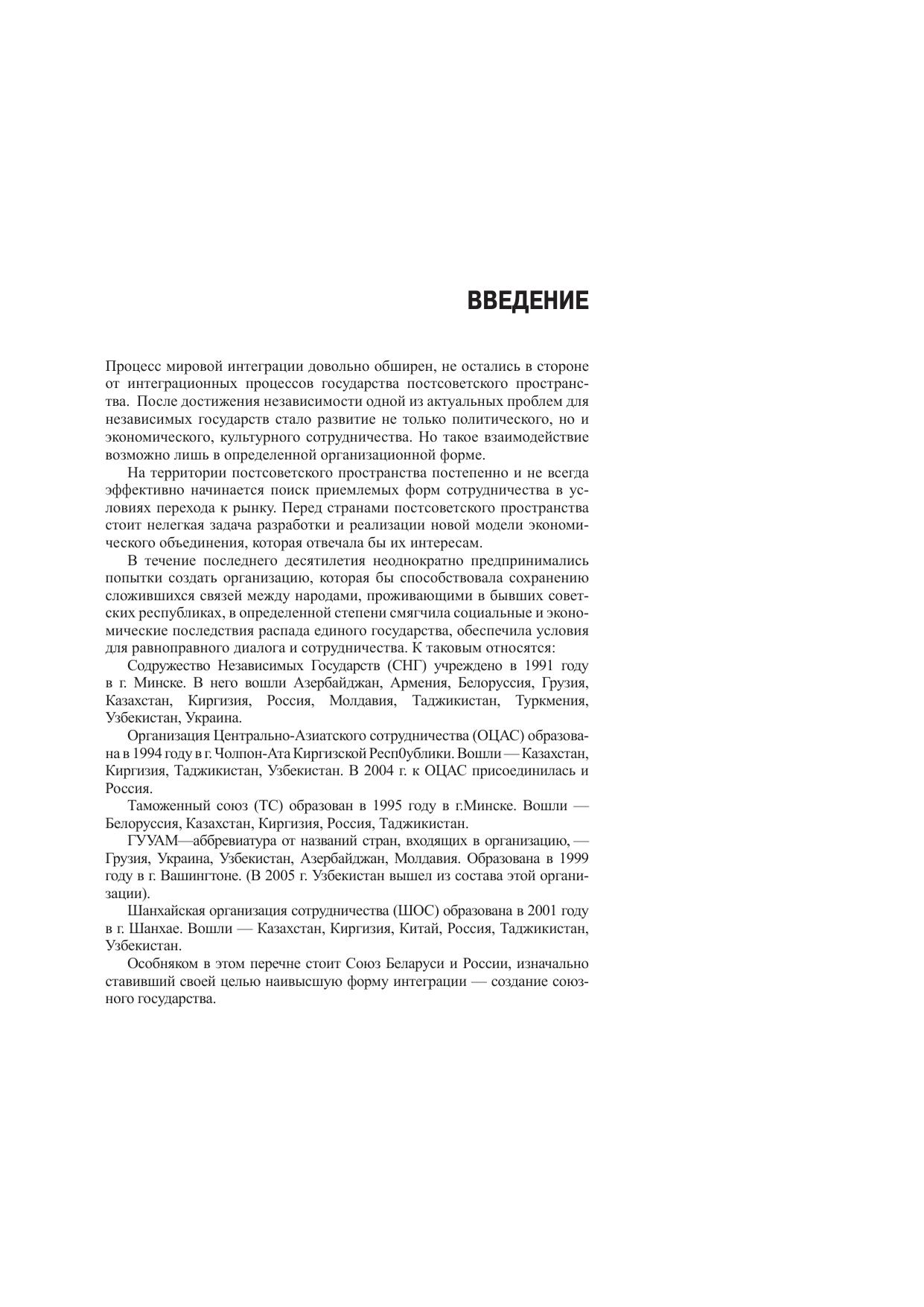 ВВЕДЕНИЕ

Процесс мировой интеграции довольно обширен, не остались в стороне от интеграционных процессов государства постсоветского пространства. После достижения независимости одной из актуальных проблем для независимых государств стало развитие не только политического, но и экономического, культурного сотрудничества. Но такое взаимодействие возможно лишь в определенной организационной форме.

На территории постсоветского пространства постепенно и не всегда эффективно начинается поиск приемлемых форм сотрудничества в условиях перехода к рынку. Перед странами постсоветского пространства стоит нелегкая задача разработки и реализации новой модели экономического объединения, которая отвечала бы их интересам.

В течение последнего десятилетия неоднократно предпринимались попытки создать организацию, которая бы способствовала сохранению сложившихся связей между народами, проживающими в бывших советских республиках, в определенной степени смягчила социальные и экономические последствия распада единого государства, обеспечила условия для равноправного диалога и сотрудничества. К таковым относятся:

Содружество Независимых Государств (СНГ) учреждено в 1991 году в г. Минске. В него вошли Азербайджан, Армения, Белоруссия, Грузия, Казахстан, Киргизия, Россия, Молдавия, Таджикистан, Туркмения, Узбекистан, Украина.

Организация Центрально-Азиатского сотрудничества (ОЦАС) образована в 1994 году в г. Чолпон-Ата Киргизской Респ0ублики. Вошли — Казахстан, Киргизия, Таджикистан, Узбекистан. В 2004 г. к ОЦАС присоединилась и Россия.

Таможенный союз (ТС) образован в 1995 году в г.Минске. Вошли — Белоруссия, Казахстан, Киргизия, Россия, Таджикистан.

ГУУАМ—аббревиатура от названий стран, входящих в организацию, — Грузия, Украина, Узбекистан, Азербайджан, Молдавия. Образована в 1999 году в г. Вашингтоне. (В 2005 г. Узбекистан вышел из состава этой организации).

Шанхайская организация сотрудничества (ШОС) образована в 2001 году в г. Шанхае. Вошли — Казахстан, Киргизия, Китай, Россия, Таджикистан, Узбекистан.

Особняком в этом перечне стоит Союз Беларуси и России, изначально ставивший своей целью наивысшую форму интеграции — создание союзного государства.